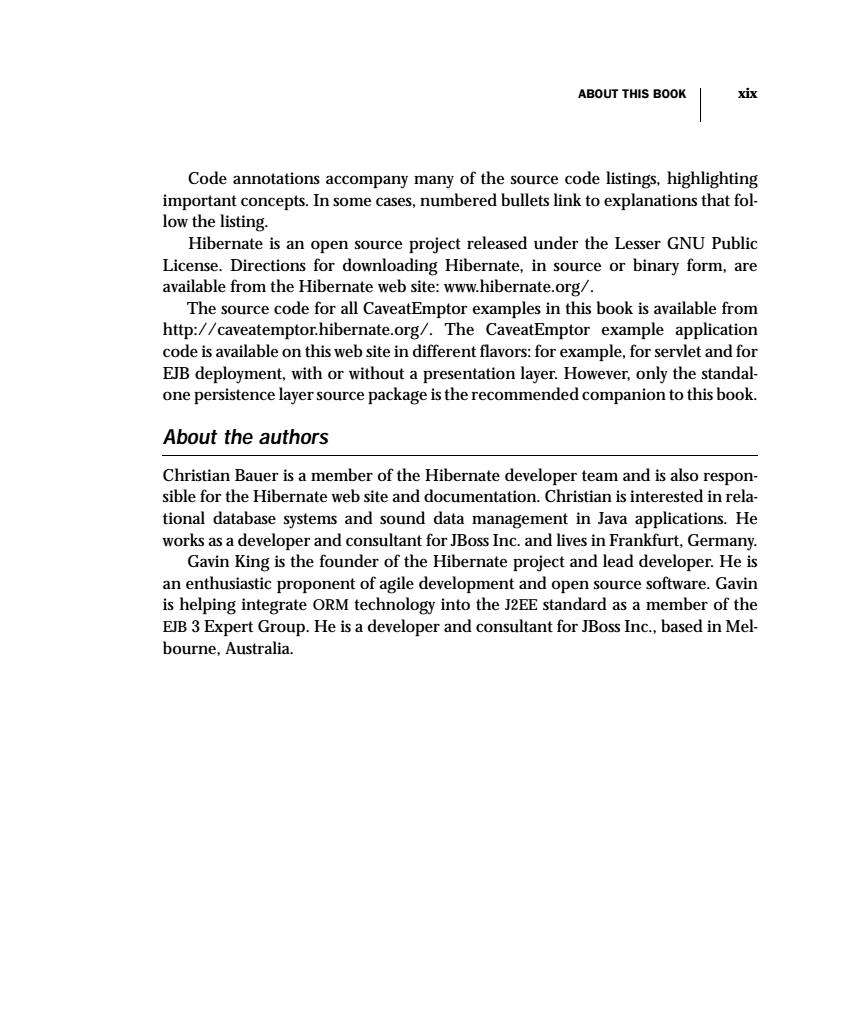 ABOUT THIS BOOK xix

Code annotations accompany many of the source code listings, highlighting important concepts. In some cases, numbered bullets link to explanations that follow the listing.

Hibernate is an open source project released under the Lesser GNU Public License. Directions for downloading Hibernate, in source or binary form, are available from the Hibernate web site: www.hibernate.org/.

The source code for all CaveatEmptor examples in this book is available from http://caveatemptor.hibernate.org/. The CaveatEmptor example application code is available on this web site in different flavors: for example, for servlet and for EJB deployment, with or without a presentation layer. However, only the standalone persistence layer source package is the recommended companion to this book.

About the authors

Christian Bauer is a member of the Hibernate developer team and is also responsible for the Hibernate web site and documentation. Christian is interested in relational database systems and sound data management in Java applications. He works as a developer and consultant for JBoss Inc. and lives in Frankfurt, Germany.

Gavin King is the founder of the Hibernate project and lead developer. He is an enthusiastic proponent of agile development and open source software. Gavin is helping integrate ORM technology into the J2EE standard as a member of the EJB 3 Expert Group. He is a developer and consultant for JBoss Inc., based in Melbourne, Australia.